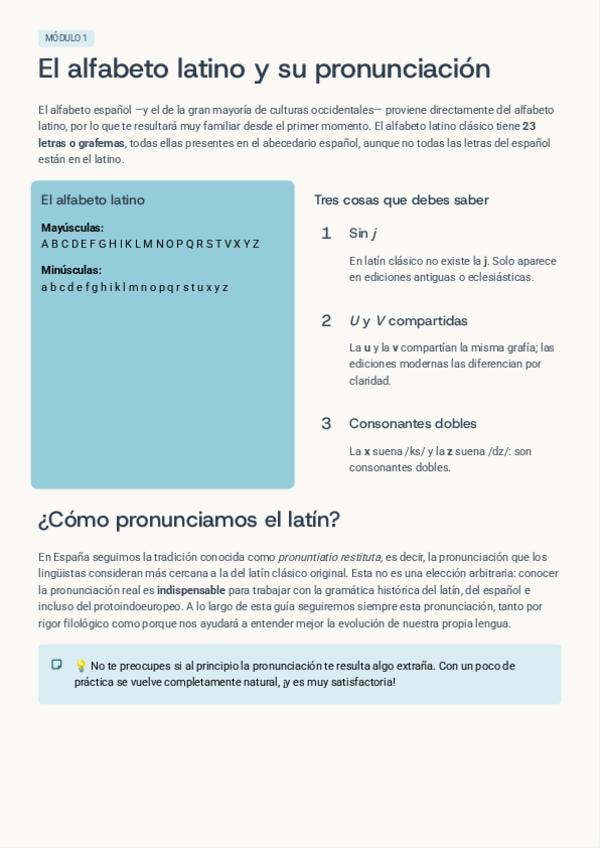 MÓDULO 1

El alfabeto latino y su pronunciación

El alfabeto español —y el de la gran mayoría de culturas occidentales— proviene directamente del alfabeto latino, por lo que te resultará muy familiar desde el primer momento. El alfabeto latino clásico tiene 23 letras o grafemas, todas ellas presentes en el abecedario español, aunque no todas las letras del español están en el latino.

El alfabeto latino

Mayúsculas:
A B C D E F G H I K L M N O P Q R S T V X Y Z

Minúsculas:
a b c d e f g h i k l m n o p q r s t u x y z

Tres cosas que debes saber

1 Sin j

En latín clásico no existe la j. Solo aparece en ediciones antiguas o eclesiásticas.

2 U y V compartidas

La u y la v compartían la misma grafía; las ediciones modernas las diferencian por claridad.

3 Consonantes dobles

La x suena /ks/ y la z suena /dz/: son consonantes dobles.

¿Cómo pronunciamos el latín?

En España seguimos la tradición conocida como pronuntiatio restituta, es decir, la pronunciación que los lingüistas consideran más cercana a la del latín clásico original. Esta no es una elección arbitraria: conocer la pronunciación real es indispensable para trabajar con la gramática histórica del latín, del español e incluso del protoindoeuropeo. A lo largo de esta guía seguiremos siempre esta pronunciación, tanto por rigor filológico como porque nos ayudará a entender mejor la evolución de nuestra propia lengua.

💡 No te preocupes si al principio la pronunciación te resulta algo extraña. Con un poco de práctica se vuelve completamente natural, ¡y es muy satisfactoria!